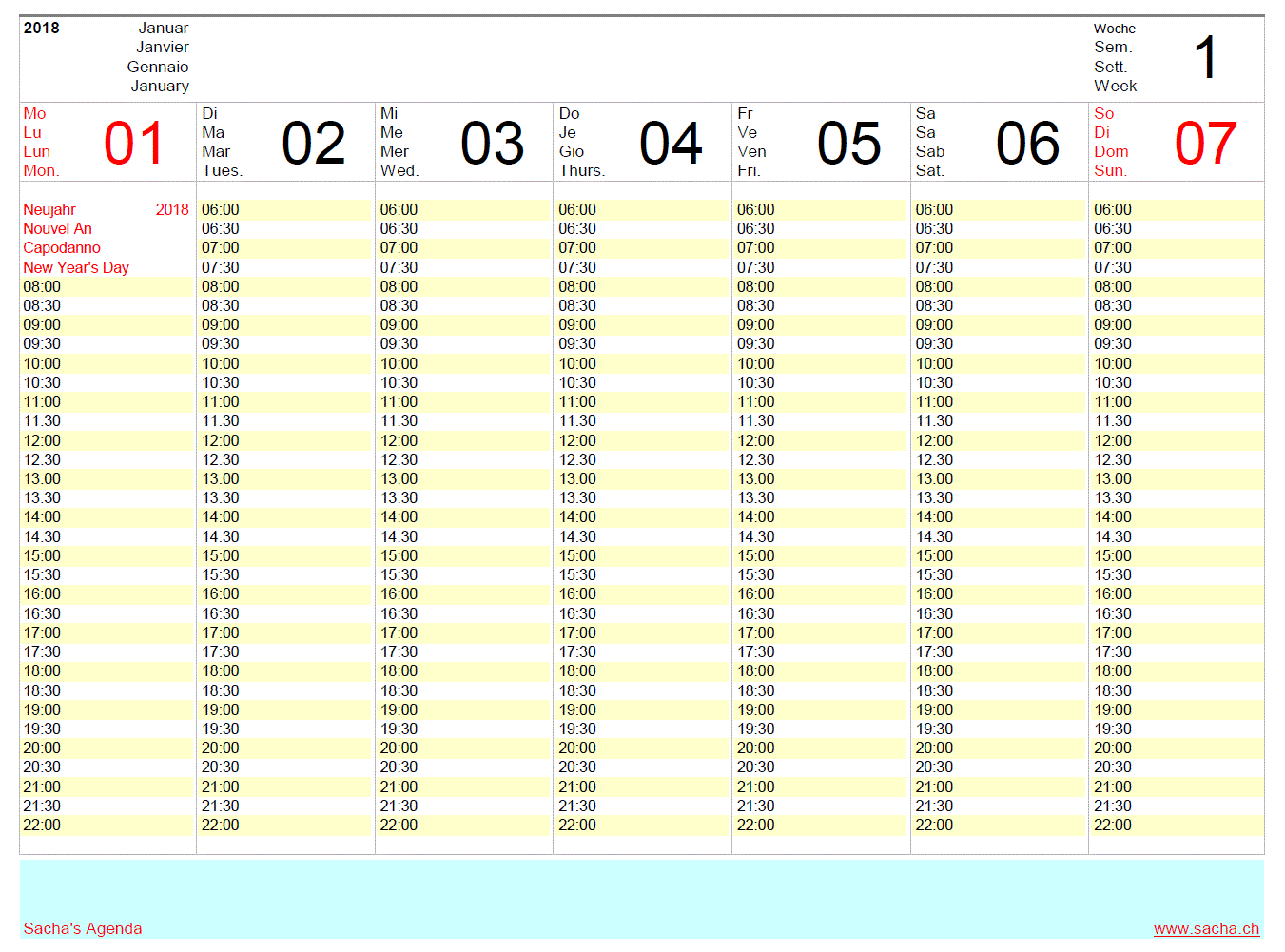 2018 Januar Janvier Gennaio January

Woche Sem. Sett. Week 1

| Mo Lu Lun Mon. 01 | Di Ma Mar Tues. 02 | Mi Me Mer Wed. 03 | Do Je Gio Thurs. 04 | Fr Ve Ven Fri. 05 | Sa Sa Sab Sat. 06 | So Di Dom Sun. 07 |
|---|---|---|---|---|---|---|
| Neujahr 2018 | 06:00 | 06:00 | 06:00 | 06:00 | 06:00 | 06:00 |
| Nouvel An | 06:30 | 06:30 | 06:30 | 06:30 | 06:30 | 06:30 |
| Capodanno | 07:00 | 07:00 | 07:00 | 07:00 | 07:00 | 07:00 |
| New Year's Day | 07:30 | 07:30 | 07:30 | 07:30 | 07:30 | 07:30 |
| 08:00 | 08:00 | 08:00 | 08:00 | 08:00 | 08:00 | 08:00 |
| 08:30 | 08:30 | 08:30 | 08:30 | 08:30 | 08:30 | 08:30 |
| 09:00 | 09:00 | 09:00 | 09:00 | 09:00 | 09:00 | 09:00 |
| 09:30 | 09:30 | 09:30 | 09:30 | 09:30 | 09:30 | 09:30 |
| 10:00 | 10:00 | 10:00 | 10:00 | 10:00 | 10:00 | 10:00 |
| 10:30 | 10:30 | 10:30 | 10:30 | 10:30 | 10:30 | 10:30 |
| 11:00 | 11:00 | 11:00 | 11:00 | 11:00 | 11:00 | 11:00 |
| 11:30 | 11:30 | 11:30 | 11:30 | 11:30 | 11:30 | 11:30 |
| 12:00 | 12:00 | 12:00 | 12:00 | 12:00 | 12:00 | 12:00 |
| 12:30 | 12:30 | 12:30 | 12:30 | 12:30 | 12:30 | 12:30 |
| 13:00 | 13:00 | 13:00 | 13:00 | 13:00 | 13:00 | 13:00 |
| 13:30 | 13:30 | 13:30 | 13:30 | 13:30 | 13:30 | 13:30 |
| 14:00 | 14:00 | 14:00 | 14:00 | 14:00 | 14:00 | 14:00 |
| 14:30 | 14:30 | 14:30 | 14:30 | 14:30 | 14:30 | 14:30 |
| 15:00 | 15:00 | 15:00 | 15:00 | 15:00 | 15:00 | 15:00 |
| 15:30 | 15:30 | 15:30 | 15:30 | 15:30 | 15:30 | 15:30 |
| 16:00 | 16:00 | 16:00 | 16:00 | 16:00 | 16:00 | 16:00 |
| 16:30 | 16:30 | 16:30 | 16:30 | 16:30 | 16:30 | 16:30 |
| 17:00 | 17:00 | 17:00 | 17:00 | 17:00 | 17:00 | 17:00 |
| 17:30 | 17:30 | 17:30 | 17:30 | 17:30 | 17:30 | 17:30 |
| 18:00 | 18:00 | 18:00 | 18:00 | 18:00 | 18:00 | 18:00 |
| 18:30 | 18:30 | 18:30 | 18:30 | 18:30 | 18:30 | 18:30 |
| 19:00 | 19:00 | 19:00 | 19:00 | 19:00 | 19:00 | 19:00 |
| 19:30 | 19:30 | 19:30 | 19:30 | 19:30 | 19:30 | 19:30 |
| 20:00 | 20:00 | 20:00 | 20:00 | 20:00 | 20:00 | 20:00 |
| 20:30 | 20:30 | 20:30 | 20:30 | 20:30 | 20:30 | 20:30 |
| 21:00 | 21:00 | 21:00 | 21:00 | 21:00 | 21:00 | 21:00 |
| 21:30 | 21:30 | 21:30 | 21:30 | 21:30 | 21:30 | 21:30 |
| 22:00 | 22:00 | 22:00 | 22:00 | 22:00 | 22:00 | 22:00 |

Sacha's Agenda www.sacha.ch